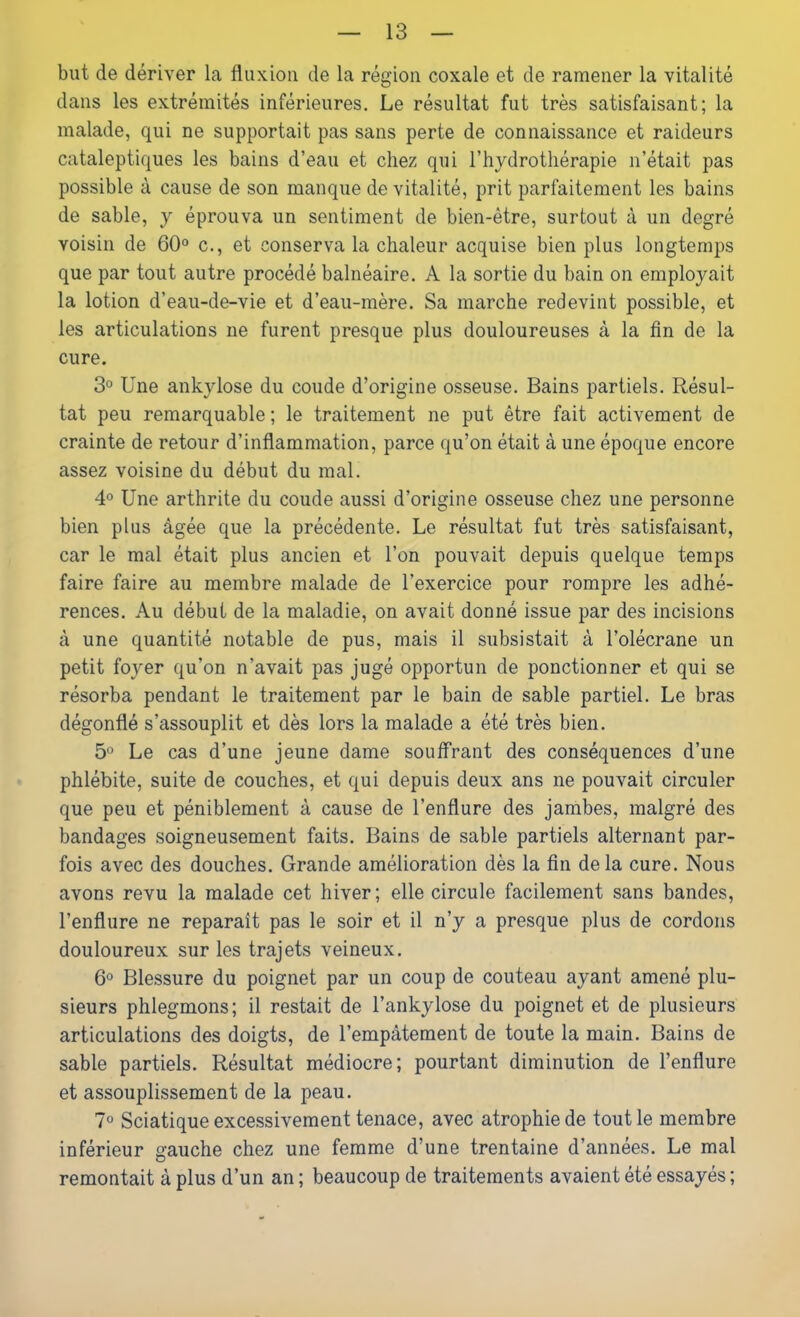 — 13 —

but de dériver la fluxion de la région coxale et de ramener la vitalité dans les extrémités inférieures. Le résultat fut très satisfaisant; la malade, qui ne supportait pas sans perte de connaissance et raideurs cataleptiques les bains d'eau et chez qui l'hydrothérapie n'était pas possible à cause de son manque de vitalité, prit parfaitement les bains de sable, y éprouva un sentiment de bien-être, surtout à un degré voisin de 60° c., et conserva la chaleur acquise bien plus longtemps que par tout autre procédé balnéaire. A la sortie du bain on employait la lotion d'eau-de-vie et d'eau-mère. Sa marche redevint possible, et les articulations ne furent presque plus douloureuses à la fin de la cure.

3° Une ankylose du coude d'origine osseuse. Bains partiels. Résultat peu remarquable; le traitement ne put être fait activement de crainte de retour d'inflammation, parce qu'on était à une époque encore assez voisine du début du mal.

4° Une arthrite du coude aussi d'origine osseuse chez une personne bien plus âgée que la précédente. Le résultat fut très satisfaisant, car le mal était plus ancien et l'on pouvait depuis quelque temps faire faire au membre malade de l'exercice pour rompre les adhérences. Au début de la maladie, on avait donné issue par des incisions à une quantité notable de pus, mais il subsistait à l'olécrane un petit foyer qu'on n'avait pas jugé opportun de ponctionner et qui se résorba pendant le traitement par le bain de sable partiel. Le bras dégonflé s'assouplit et dès lors la malade a été très bien.

5° Le cas d'une jeune dame souffrant des conséquences d'une phlébite, suite de couches, et qui depuis deux ans ne pouvait circuler que peu et péniblement à cause de l'enflure des jambes, malgré des bandages soigneusement faits. Bains de sable partiels alternant parfois avec des douches. Grande amélioration dès la fin de la cure. Nous avons revu la malade cet hiver; elle circule facilement sans bandes, l'enflure ne reparaît pas le soir et il n'y a presque plus de cordons douloureux sur les trajets veineux.

6° Blessure du poignet par un coup de couteau ayant amené plusieurs phlegmons; il restait de l'ankylose du poignet et de plusieurs articulations des doigts, de l'empâtement de toute la main. Bains de sable partiels. Résultat médiocre; pourtant diminution de l'enflure et assouplissement de la peau.

7° Sciatique excessivement tenace, avec atrophie de tout le membre inférieur gauche chez une femme d'une trentaine d'années. Le mal remontait à plus d'un an; beaucoup de traitements avaient été essayés;